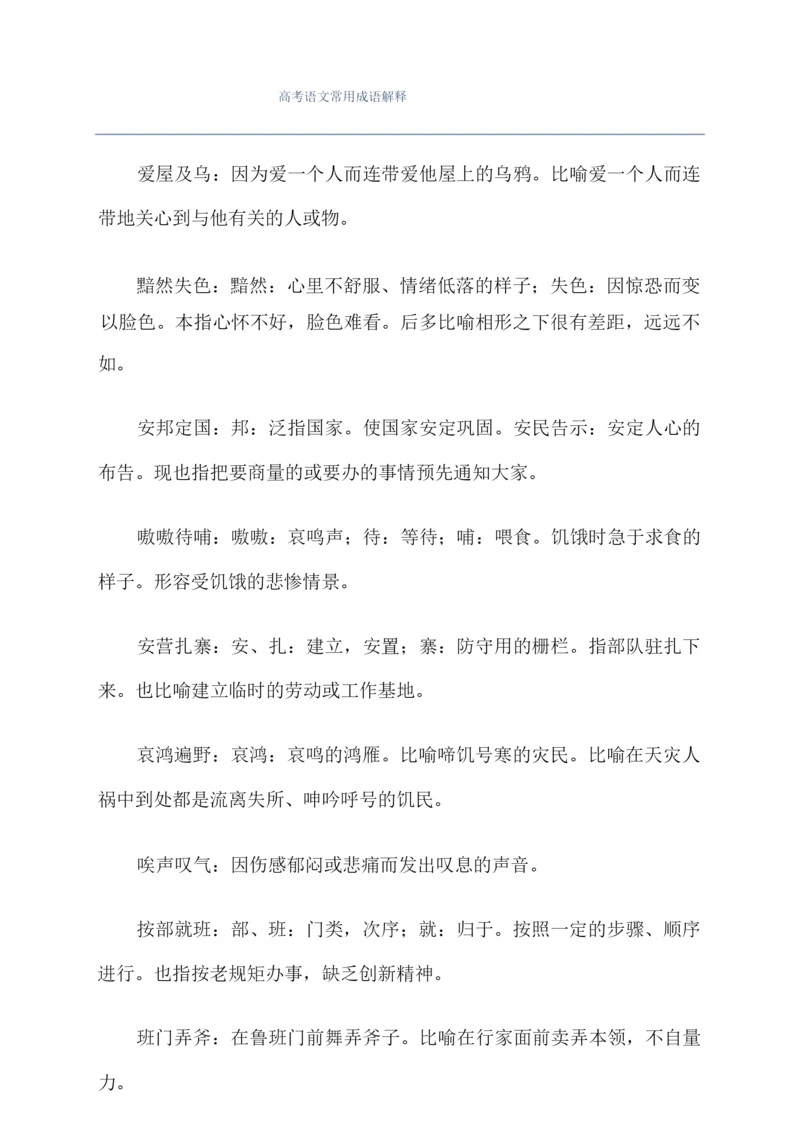 高考语文常用成语解释

爱屋及乌：因为爱一个人而连带爱他屋上的乌鸦。比喻爱一个人而连带地关心到与他有关的人或物。

黯然失色：黯然：心里不舒服、情绪低落的样子；失色：因惊恐而变以脸色。本指心怀不好，脸色难看。后多比喻相形之下很有差距，远远不如。

安邦定国：邦：泛指国家。使国家安定巩固。安民告示：安定人心的布告。现也指把要商量的或要办的事情预先通知大家。

嗷嗷待哺：嗷嗷：哀鸣声；待：等待；哺：喂食。饥饿时急于求食的样子。形容受饥饿的悲惨情景。

安营扎寨：安、扎：建立，安置；寨：防守用的栅栏。指部队驻扎下来。也比喻建立临时的劳动或工作基地。

哀鸿遍野：哀鸿：哀鸣的鸿雁。比喻啼饥号寒的灾民。比喻在天灾人祸中到处都是流离失所、呻吟呼号的饥民。

唉声叹气：因伤感郁闷或悲痛而发出叹息的声音。

按部就班：部、班：门类，次序；就：归于。按照一定的步骤、顺序进行。也指按老规矩办事，缺乏创新精神。

班门弄斧：在鲁班门前舞弄斧子。比喻在行家面前卖弄本领，不自量力。